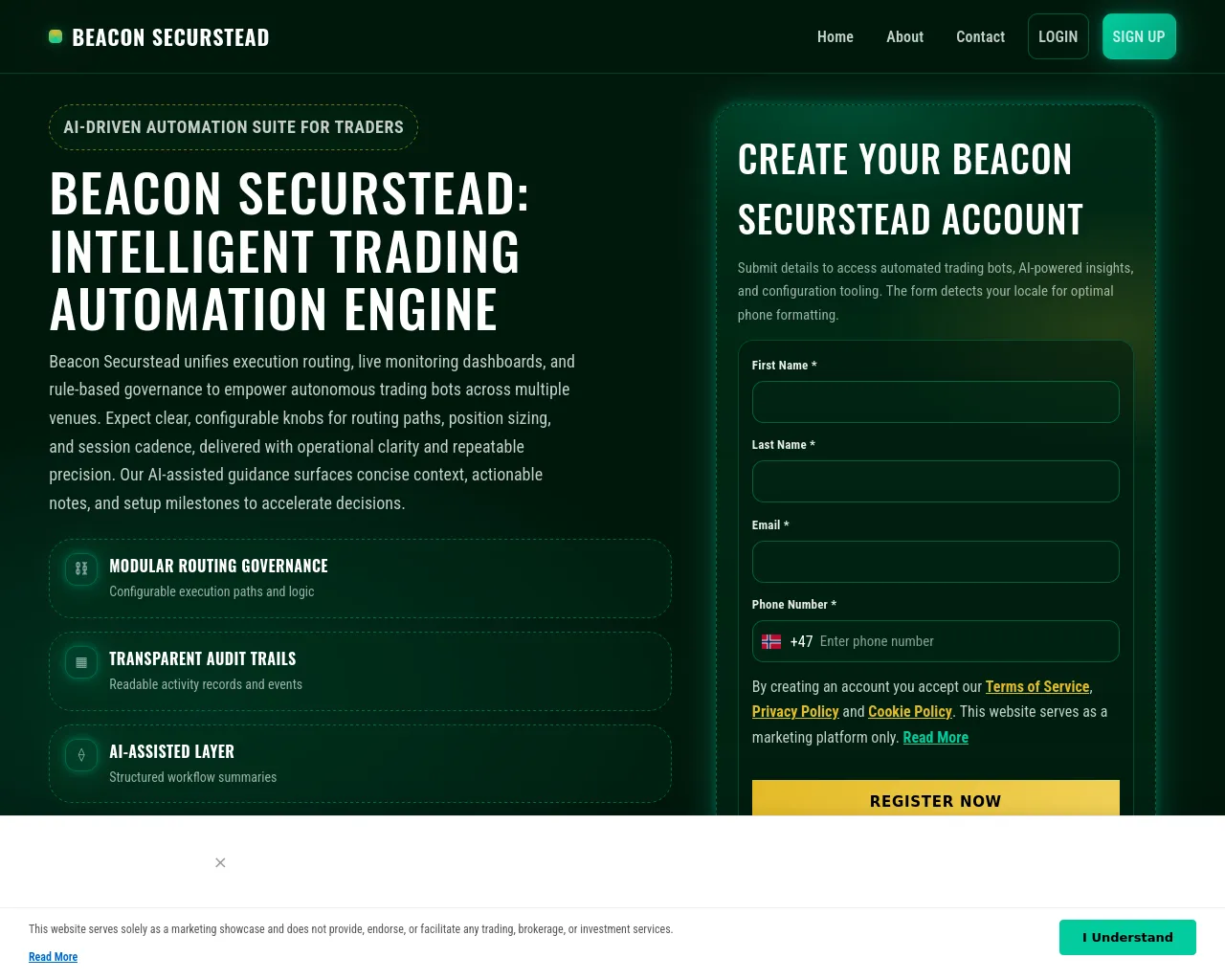 BEACON SECURSTEAD

Home About Contact LOGIN SIGN UP

AI-DRIVEN AUTOMATION SUITE FOR TRADERS

BEACON SECURSTEAD: INTELLIGENT TRADING AUTOMATION ENGINE

Beacon Securstead unifies execution routing, live monitoring dashboards, and rule-based governance to empower autonomous trading bots across multiple venues. Expect clear, configurable knobs for routing paths, position sizing, and session cadence, delivered with operational clarity and repeatable precision. Our AI-assisted guidance surfaces concise context, actionable notes, and setup milestones to accelerate decisions.

MODULAR ROUTING GOVERNANCE
Configurable execution paths and logic

TRANSPARENT AUDIT TRAILS
Readable activity records and events

AI-ASSISTED LAYER
Structured workflow summaries

CREATE YOUR BEACON SECURSTEAD ACCOUNT

Submit details to access automated trading bots, AI-powered insights, and configuration tooling. The form detects your locale for optimal phone formatting.

First Name *

Last Name *

Email *

Phone Number *

+47 Enter phone number

By creating an account you accept our Terms of Service, Privacy Policy and Cookie Policy. This website serves as a marketing platform only. Read More

REGISTER NOW

×

This website serves solely as a marketing showcase and does not provide, endorse, or facilitate any trading, brokerage, or investment services.

Read More

I Understand